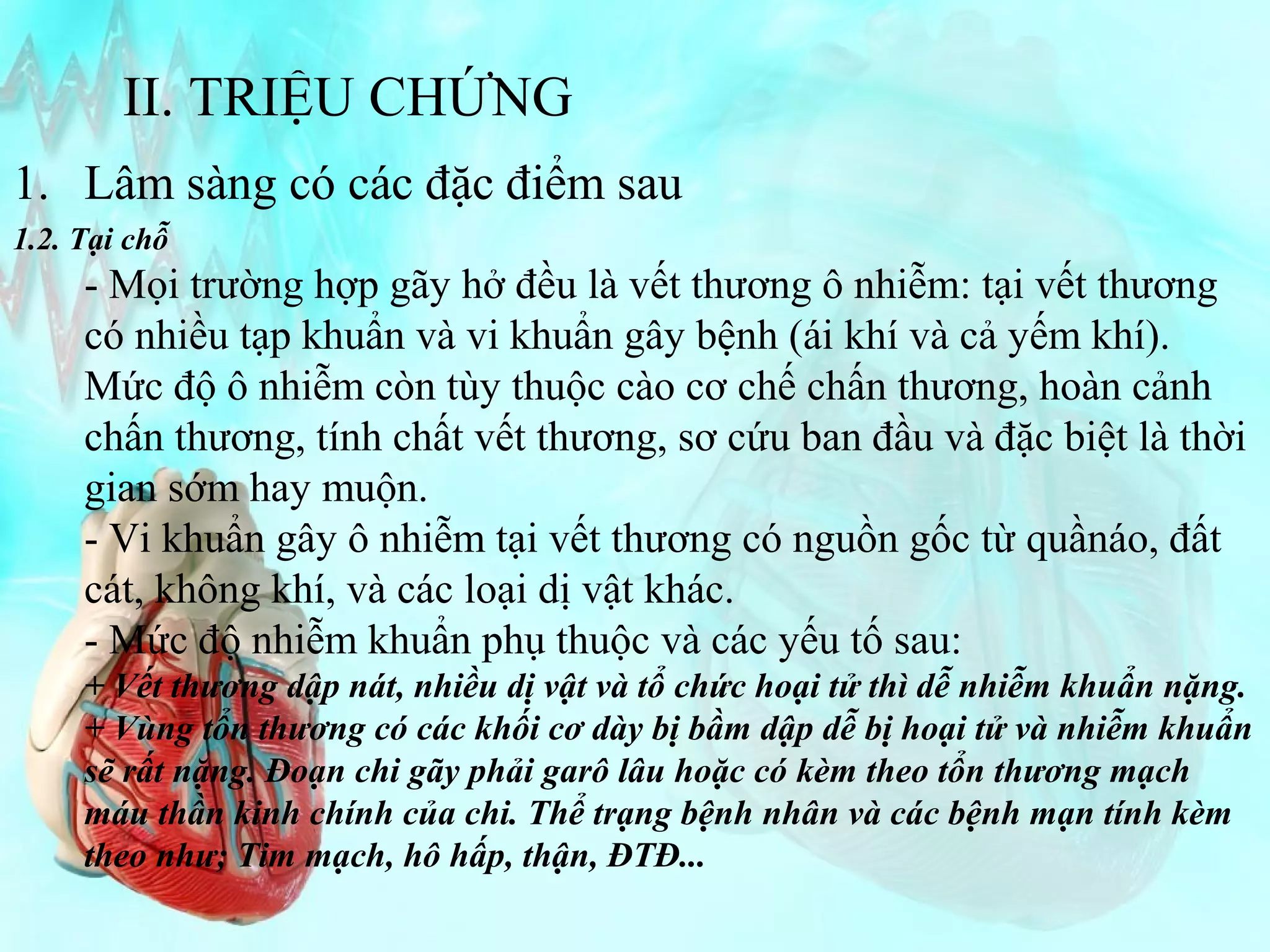 II. TRIỆU CHỨNG

1. Lâm sàng có các đặc điểm sau

1.2. Tại chỗ

- Mọi trường hợp gãy hở đều là vết thương ô nhiễm: tại vết thương có nhiều tạp khuẩn và vi khuẩn gây bệnh (ái khí và cả yếm khí). Mức độ ô nhiễm còn tùy thuộc cào cơ chế chấn thương, hoàn cảnh chấn thương, tính chất vết thương, sơ cứu ban đầu và đặc biệt là thời gian sớm hay muộn.

- Vi khuẩn gây ô nhiễm tại vết thương có nguồn gốc từ quầnáo, đất cát, không khí, và các loại dị vật khác.

- Mức độ nhiễm khuẩn phụ thuộc và các yếu tố sau:

+ Vết thương dập nát, nhiều dị vật và tổ chức hoại tử thì dễ nhiễm khuẩn nặng.

+ Vùng tổn thương có các khối cơ dày bị bầm dập dễ bị hoại tử và nhiễm khuẩn sẽ rất nặng. Đoạn chi gãy phải garô lâu hoặc có kèm theo tổn thương mạch máu thần kinh chính của chi. Thể trạng bệnh nhân và các bệnh mạn tính kèm theo như; Tim mạch, hô hấp, thận, ĐTĐ...